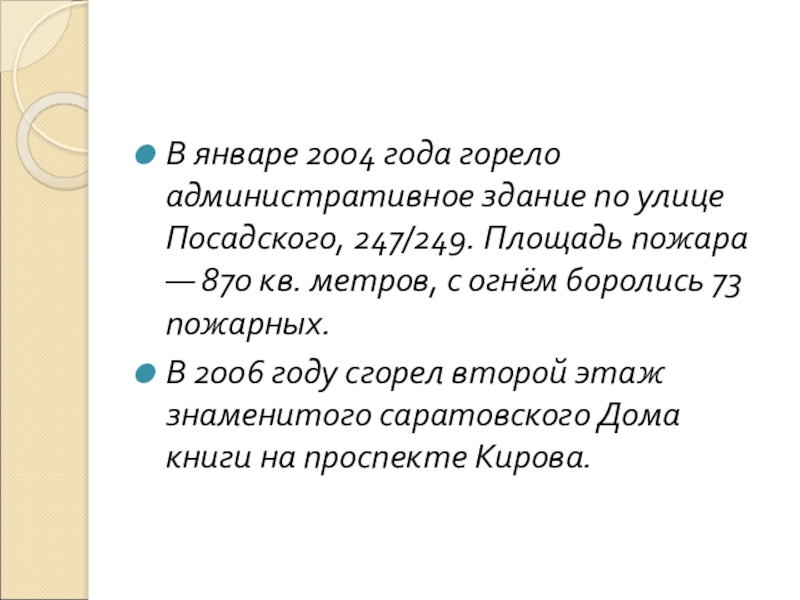 • В январе 2004 года горело административное здание по улице Посадского, 247/249. Площадь пожара — 870 кв. метров, с огнём боролись 73 пожарных.

• В 2006 году сгорел второй этаж знаменитого саратовского Дома книги на проспекте Кирова.